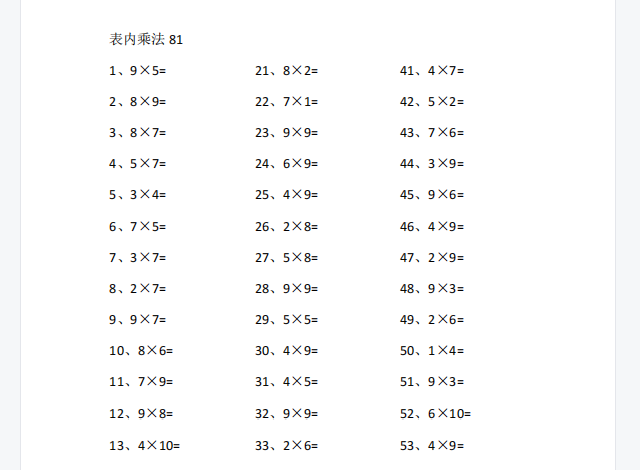 表内乘法81

1、$9\times5=$

2、$8\times9=$

3、$8\times7=$

4、$5\times7=$

5、$3\times4=$

6、$7\times5=$

7、$3\times7=$

8、$2\times7=$

9、$9\times7=$

10、$8\times6=$

11、$7\times9=$

12、$9\times8=$

13、$4\times10=$

21、$8\times2=$

22、$7\times1=$

23、$9\times9=$

24、$6\times9=$

25、$4\times9=$

26、$2\times8=$

27、$5\times8=$

28、$9\times9=$

29、$5\times5=$

30、$4\times9=$

31、$4\times5=$

32、$9\times9=$

33、$2\times6=$

41、$4\times7=$

42、$5\times2=$

43、$7\times6=$

44、$3\times9=$

45、$9\times6=$

46、$4\times9=$

47、$2\times9=$

48、$9\times3=$

49、$2\times6=$

50、$1\times4=$

51、$9\times3=$

52、$6\times10=$

53、$4\times9=$